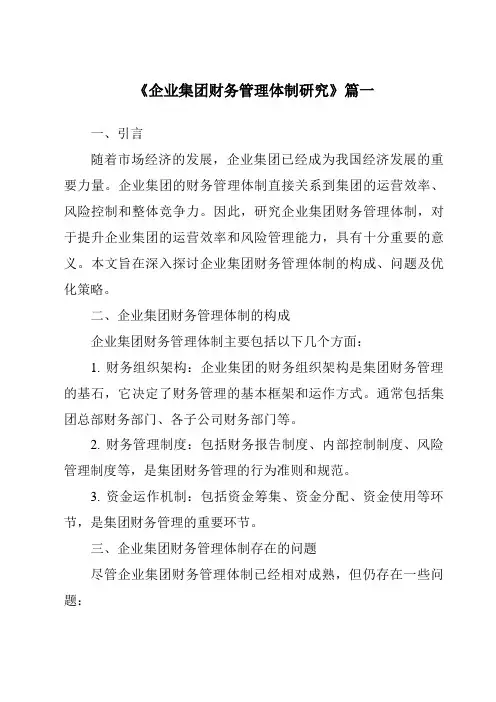 《企业集团财务管理体制研究》篇一

一、引言

随着市场经济的发展，企业集团已经成为我国经济发展的重要力量。企业集团的财务管理体制直接关系到集团的运营效率、风险控制和整体竞争力。因此，研究企业集团财务管理体制，对于提升企业集团的运营效率和风险管理能力，具有十分重要的意义。本文旨在深入探讨企业集团财务管理体制的构成、问题及优化策略。

二、企业集团财务管理体制的构成

企业集团财务管理体制主要包括以下几个方面：

1. 财务组织架构：企业集团的财务组织架构是集团财务管理的基石，它决定了财务管理的基本框架和运作方式。通常包括集团总部财务部门、各子公司财务部门等。

2. 财务管理制度：包括财务报告制度、内部控制制度、风险管理制度等，是集团财务管理的行为准则和规范。

3. 资金运作机制：包括资金筹集、资金分配、资金使用等环节，是集团财务管理的重要环节。

三、企业集团财务管理体制存在的问题

尽管企业集团财务管理体制已经相对成熟，但仍存在一些问题：